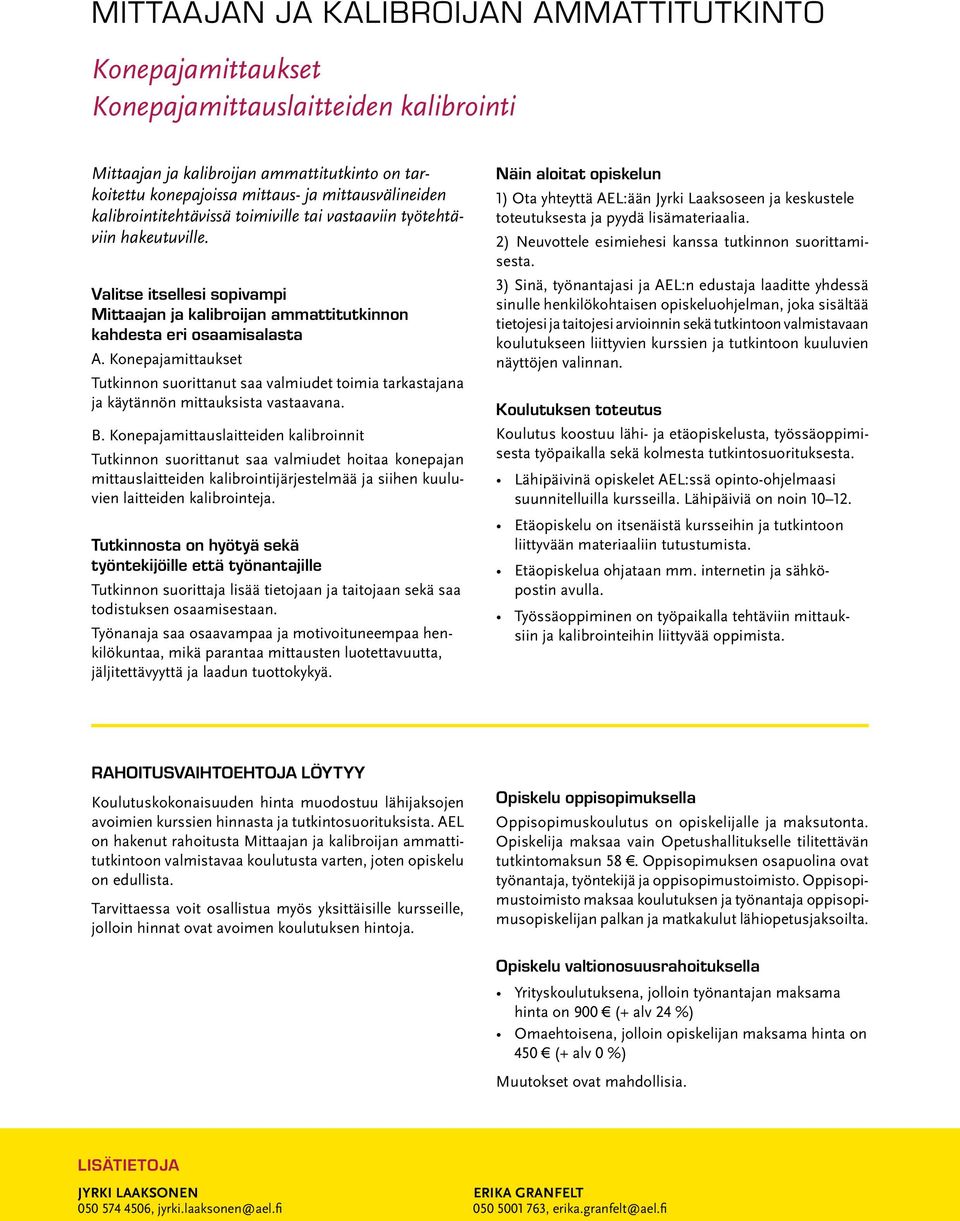 MITTAAJAN JA KALIBROIJAN AMMATTITUTKINTO

Konepajamittaukset
Konepajamittauslaitteiden kalibrointi

Mittaajan ja kalibroijan ammattitutkinto on tarkoitettu konepajoissa mittaus- ja mittausvälineiden kalibrointitehtävissä toimiville tai vastaaviin työtehtäviin hakeutuville.

Valitse itsellesi sopivampi Mittaajan ja kalibroijan ammattitutkinnon kahdesta eri osaamisalasta

A. Konepajamittaukset

Tutkinnon suorittanut saa valmiudet toimia tarkastajana ja käytännön mittauksista vastaavana.

B. Konepajamittauslaitteiden kalibroinnit

Tutkinnon suorittanut saa valmiudet hoitaa konepajan mittauslaitteiden kalibrointijärjestelmää ja siihen kuuluvien laitteiden kalibrointeja.

Tutkinnosta on hyötyä sekä työntekijöille että työnantajille

Tutkinnon suorittaja lisää tietojaan ja taitojaan sekä saa todistuksen osaamisestaan.

Työnanaja saa osaavampaa ja motivoituneempaa henkilökuntaa, mikä parantaa mittausten luotettavuutta, jäljitettävyyttä ja laadun tuottokykyä.

Näin aloitat opiskelun

1) Ota yhteyttä AEL:ään Jyrki Laaksoseen ja keskustele toteutuksesta ja pyydä lisämateriaalia.

2) Neuvottele esimiehesi kanssa tutkinnon suorittamisesta.

3) Sinä, työnantajasi ja AEL:n edustaja laaditte yhdessä sinulle henkilökohtaisen opiskeluohjelman, joka sisältää tietojesi ja taitojesi arvioinnin sekä tutkintoon valmistavaan koulutukseen liittyvien kurssien ja tutkintoon kuuluvien näyttöjen valinnan.

Koulutuksen toteutus

Koulutus koostuu lähi- ja etäopiskelusta, työssäoppimisesta työpaikalla sekä kolmesta tutkintosuorituksesta.

• Lähipäivinä opiskelet AEL:ssä opinto-ohjelmaasi suunnitelluilla kursseilla. Lähipäiviä on noin 10–12.
• Etäopiskelu on itsenäistä kursseihin ja tutkintoon liittyvään materiaaliin tutustumista.
• Etäopiskelua ohjataan mm. internetin ja sähköpostin avulla.
• Työssäoppiminen on työpaikalla tehtäviin mittauksiin ja kalibrointeihin liittyvää oppimista.

RAHOITUSVAIHTOEHTOJA LÖYTYY

Koulutuskokonaisuuden hinta muodostuu lähijaksojen avoimien kurssien hinnasta ja tutkintosuorituksista. AEL on hakenut rahoitusta Mittaajan ja kalibroijan ammattitutkintoon valmistavaa koulutusta varten, joten opiskelu on edullista.

Tarvittaessa voit osallistua myös yksittäisille kursseille, jolloin hinnat ovat avoimen koulutuksen hintoja.

Opiskelu oppisopimuksella

Oppisopimuskoulutus on opiskelijalle ja maksutonta. Opiskelija maksaa vain Opetushallitukselle tilitettävän tutkintomaksun 58 €. Oppisopimuksen osapuolina ovat työnantaja, työntekijä ja oppisopimustoimisto. Oppisopimustoimisto maksaa koulutuksen ja työnantaja oppisopimusopiskelijan palkan ja matkakulut lähiopetusjaksoilta.

Opiskelu valtionosuusrahoituksella

• Yrityskoulutuksena, jolloin työnantajan maksama hinta on 900 € (+ alv 24 %)
• Omaehtoisena, jolloin opiskelijan maksama hinta on 450 € (+ alv 0 %)

Muutokset ovat mahdollisia.

LISÄTIETOJA

JYRKI LAAKSONEN
050 574 4506, jyrki.laaksonen@ael.fi

ERIKA GRANFELT
050 5001 763, erika.granfelt@ael.fi